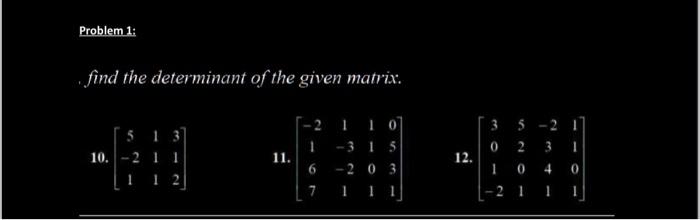 Problem 1:

. find the determinant of the given matrix.

10. $\begin{bmatrix} 5 & 1 & 3 \\ -2 & 1 & 1 \\ 1 & 1 & 2 \end{bmatrix}$

11. $\begin{bmatrix} -2 & 1 & 1 & 0 \\ 1 & -3 & 1 & 5 \\ 6 & -2 & 0 & 3 \\ 7 & 1 & 1 & 1 \end{bmatrix}$

12. $\begin{bmatrix} 3 & 5 & -2 & 1 \\ 0 & 2 & 3 & 1 \\ 1 & 0 & 4 & 0 \\ -2 & 1 & 1 & 1 \end{bmatrix}$